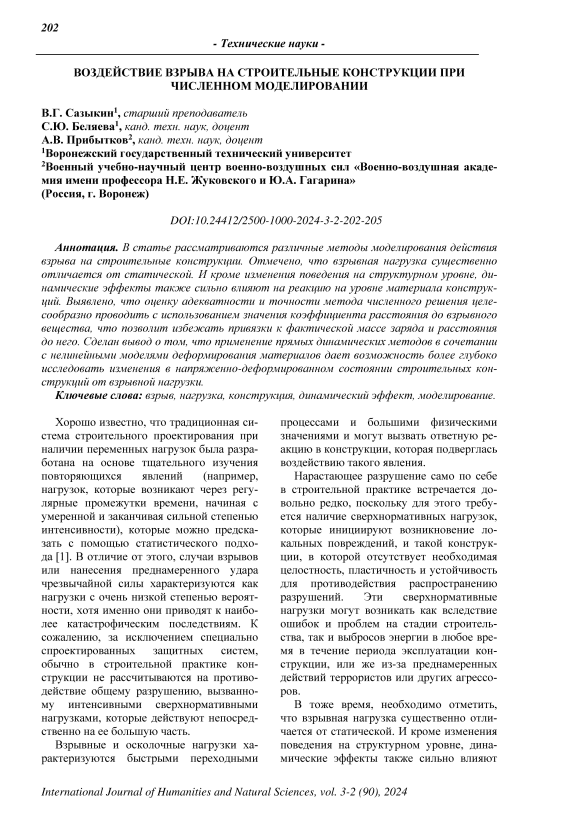 202

- Технические науки -

ВОЗДЕЙСТВИЕ ВЗРЫВА НА СТРОИТЕЛЬНЫЕ КОНСТРУКЦИИ ПРИ ЧИСЛЕННОМ МОДЕЛИРОВАНИИ

В.Г. Сазыкин$^1$, старший преподаватель
С.Ю. Беляева$^1$, канд. техн. наук, доцент
А.В. Прибытков$^2$, канд. техн. наук, доцент
$^1$Воронежский государственный технический университет
$^2$Военный учебно-научный центр военно-воздушных сил «Военно-воздушная академия имени профессора Н.Е. Жуковского и Ю.А. Гагарина»
(Россия, г. Воронеж)

DOI:10.24412/2500-1000-2024-3-2-202-205

Аннотация. В статье рассматриваются различные методы моделирования действия взрыва на строительные конструкции. Отмечено, что взрывная нагрузка существенно отличается от статической. И кроме изменения поведения на структурном уровне, динамические эффекты также сильно влияют на реакцию на уровне материала конструкций. Выявлено, что оценку адекватности и точности метода численного решения целесообразно проводить с использованием значения коэффициента расстояния до взрывного вещества, что позволит избежать привязки к фактической массе заряда и расстояния до него. Сделан вывод о том, что применение прямых динамических методов в сочетании с нелинейными моделями деформирования материалов дает возможность более глубоко исследовать изменения в напряженно-деформированном состоянии строительных конструкций от взрывной нагрузки.

Ключевые слова: взрыв, нагрузка, конструкция, динамический эффект, моделирование.

Хорошо известно, что традиционная система строительного проектирования при наличии переменных нагрузок была разработана на основе тщательного изучения повторяющихся явлений (например, нагрузок, которые возникают через регулярные промежутки времени, начиная с умеренной и заканчивая сильной степенью интенсивности), которые можно предсказать с помощью статистического подхода [1]. В отличие от этого, случаи взрывов или нанесения преднамеренного удара чрезвычайной силы характеризуются как нагрузки с очень низкой степенью вероятности, хотя именно они приводят к наиболее катастрофическим последствиям. К сожалению, за исключением специально спроектированных защитных систем, обычно в строительной практике конструкции не рассчитываются на противодействие общему разрушению, вызванному интенсивными сверхнормативными нагрузками, которые действуют непосредственно на ее большую часть.

Взрывные и осколочные нагрузки характеризуются быстрыми переходными процессами и большими физическими значениями и могут вызвать ответную реакцию в конструкции, которая подверглась воздействию такого явления.

Нарастающее разрушение само по себе в строительной практике встречается довольно редко, поскольку для этого требуется наличие сверхнормативных нагрузок, которые инициируют возникновение локальных повреждений, и такой конструкции, в которой отсутствует необходимая целостность, пластичность и устойчивость для противодействия распространению разрушений. Эти сверхнормативные нагрузки могут возникать как вследствие ошибок и проблем на стадии строительства, так и выбросов энергии в любое время в течение периода эксплуатации конструкции, или же из-за преднамеренных действий террористов или других агрессоров.

В тоже время, необходимо отметить, что взрывная нагрузка существенно отличается от статической. И кроме изменения поведения на структурном уровне, динамические эффекты также сильно влияют

International Journal of Humanities and Natural Sciences, vol. 3-2 (90), 2024